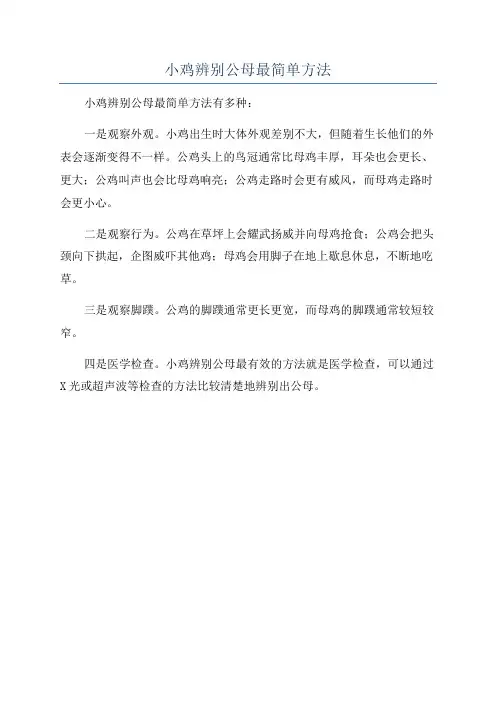 小鸡辨别公母最简单方法

小鸡辨别公母最简单方法有多种：

一是观察外观。小鸡出生时大体外观差别不大，但随着生长他们的外表会逐渐变得不一样。公鸡头上的鸟冠通常比母鸡丰厚，耳朵也会更长、更大；公鸡叫声也会比母鸡响亮；公鸡走路时会更有威风，而母鸡走路时会更小心。

二是观察行为。公鸡在草坪上会耀武扬威并向母鸡抢食；公鸡会把头颈向下拱起，企图威吓其他鸡；母鸡会用脚子在地上歇息休息，不断地吃草。

三是观察脚蹼。公鸡的脚蹼通常更长更宽，而母鸡的脚蹼通常较短较窄。

四是医学检查。小鸡辨别公母最有效的方法就是医学检查，可以通过X光或超声波等检查的方法比较清楚地辨别出公母。